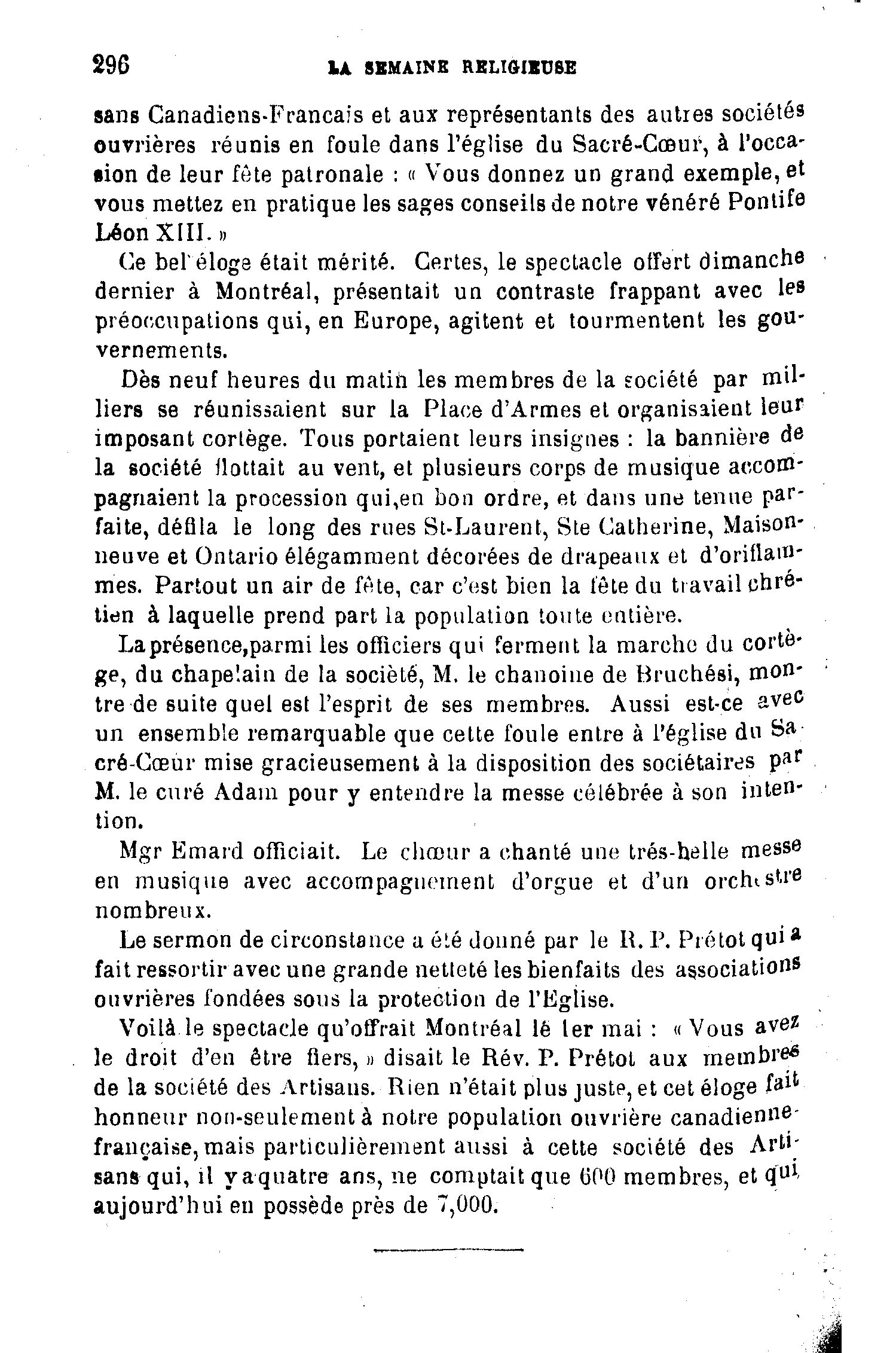 296 LA SEMAINE RELIGIEUSE

sans Canadiens-Francais et aux représentants des autres sociétés ouvrières réunis en foule dans l'église du Sacré-Cœur, à l'occasion de leur fête patronale : « Vous donnez un grand exemple, et vous mettez en pratique les sages conseils de notre vénéré Pontife Léon XIII. »

Ce bel éloge était mérité. Certes, le spectacle offert dimanche dernier à Montréal, présentait un contraste frappant avec les préoccupations qui, en Europe, agitent et tourmentent les gouvernements.

Dès neuf heures du matin les membres de la société par milliers se réunissaient sur la Place d'Armes et organisaient leur imposant cortège. Tous portaient leurs insignes : la bannière de la société flottait au vent, et plusieurs corps de musique accompagnaient la procession qui,en bon ordre, et dans une tenue parfaite, défila le long des rues St-Laurent, Ste Catherine, Maisonneuve et Ontario élégamment décorées de drapeaux et d'oriflammes. Partout un air de fête, car c'est bien la fête du travail chrétien à laquelle prend part la population toute entière.

La présence,parmi les officiers qui ferment la marche du cortège, du chapelain de la société, M. le chanoine de Bruchési, montre de suite quel est l'esprit de ses membres. Aussi est-ce avec un ensemble remarquable que cette foule entre à l'église du Sacré-Cœur mise gracieusement à la disposition des sociétaires par M. le curé Adam pour y entendre la messe célébrée à son intention.

Mgr Emard officiait. Le chœur a chanté une trés-belle messe en musique avec accompagnement d'orgue et d'un orchestre nombreux.

Le sermon de circonstance a été donné par le R. P. Prétot qui a fait ressortir avec une grande netteté les bienfaits des associations ouvrières fondées sous la protection de l'Eglise.

Voilà le spectacle qu'offrait Montréal le 1er mai : « Vous avez le droit d'en être fiers, » disait le Rév. P. Prétot aux membres de la société des Artisans. Rien n'était plus juste, et cet éloge fait honneur non-seulement à notre population ouvrière canadienne-française, mais particulièrement aussi à cette société des Artisans qui, il y a quatre ans, ne comptait que 600 membres, et qui aujourd'hui en possède près de 7,000.